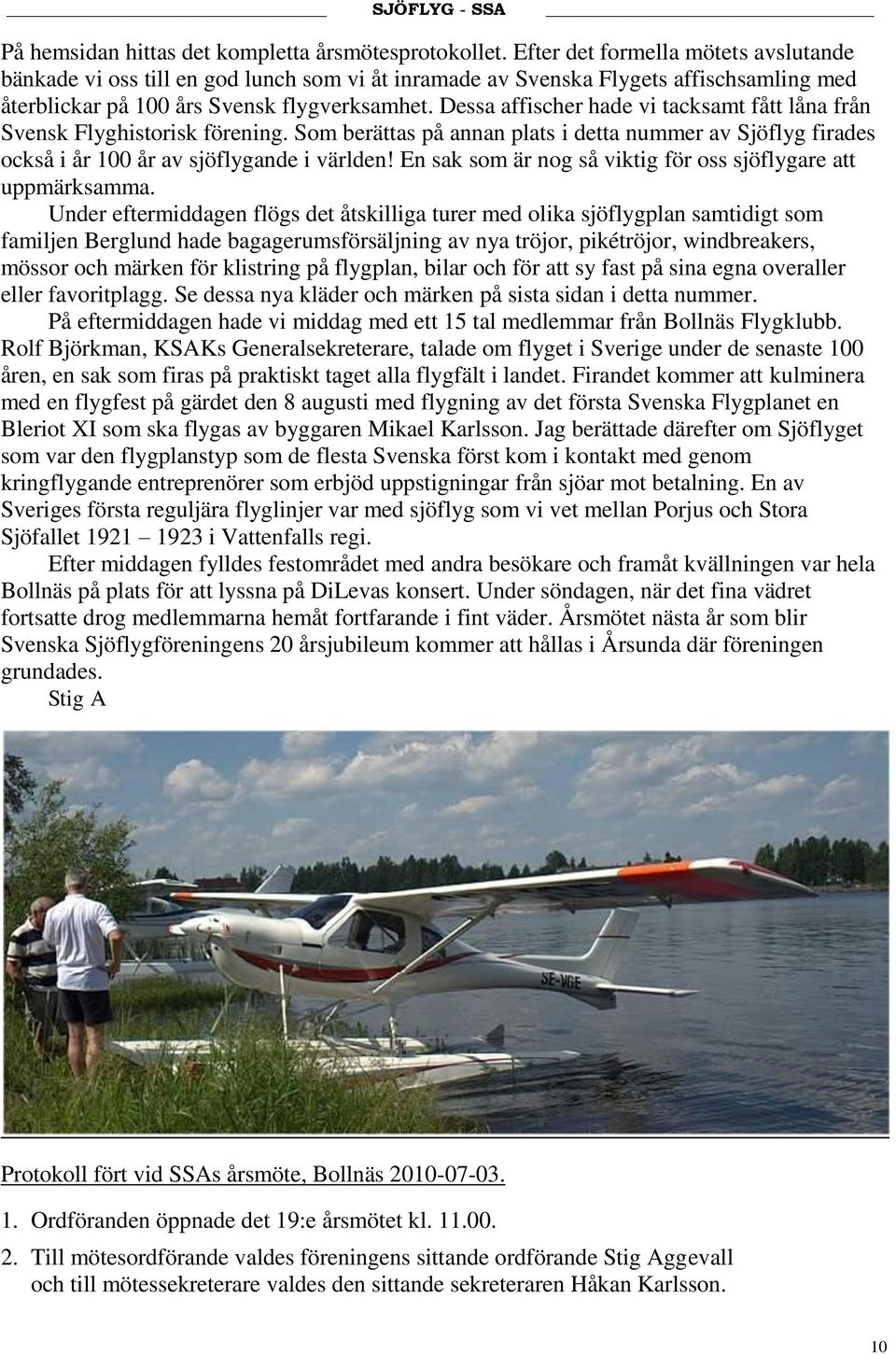 SJÖFLYG - SSA

På hemsidan hittas det kompletta årsmötesprotokollet. Efter det formella mötets avslutande bänkade vi oss till en god lunch som vi åt inramade av Svenska Flygets affischsamling med återblickar på 100 års Svensk flygverksamhet. Dessa affischer hade vi tacksamt fått låna från Svensk Flyghistorisk förening. Som berättas på annan plats i detta nummer av Sjöflyg firades också i år 100 år av sjöflygande i världen! En sak som är nog så viktig för oss sjöflygare att uppmärksamma.

Under eftermiddagen flögs det åtskilliga turer med olika sjöflygplan samtidigt som familjen Berglund hade bagagerumsförsäljning av nya tröjor, pikétröjor, windbreakers, mössor och märken för klistring på flygplan, bilar och för att sy fast på sina egna overaller eller favoritplagg. Se dessa nya kläder och märken på sista sidan i detta nummer.

På eftermiddagen hade vi middag med ett 15 tal medlemmar från Bollnäs Flygklubb. Rolf Björkman, KSAKs Generalsekreterare, talade om flyget i Sverige under de senaste 100 åren, en sak som firas på praktiskt taget alla flygfält i landet. Firandet kommer att kulminera med en flygfest på gärdet den 8 augusti med flygning av det första Svenska Flygplanet en Bleriot XI som ska flygas av byggaren Mikael Karlsson. Jag berättade därefter om Sjöflyget som var den flygplanstyp som de flesta Svenska först kom i kontakt med genom kringflygande entreprenörer som erbjöd uppstigningar från sjöar mot betalning. En av Sveriges första reguljära flyglinjer var med sjöflyg som vi vet mellan Porjus och Stora Sjöfallet 1921 – 1923 i Vattenfalls regi.

Efter middagen fylldes festområdet med andra besökare och framåt kvällningen var hela Bollnäs på plats för att lyssna på DiLevas konsert. Under söndagen, när det fina vädret fortsatte drog medlemmarna hemåt fortfarande i fint väder. Årsmötet nästa år som blir Svenska Sjöflygföreningens 20 årsjubileum kommer att hållas i Årsunda där föreningen grundades.

Stig A

SE-VGE

Protokoll fört vid SSAs årsmöte, Bollnäs 2010-07-03.

1. Ordföranden öppnade det 19:e årsmötet kl. 11.00.

2. Till mötesordförande valdes föreningens sittande ordförande Stig Aggevall och till mötessekreterare valdes den sittande sekreteraren Håkan Karlsson.

10